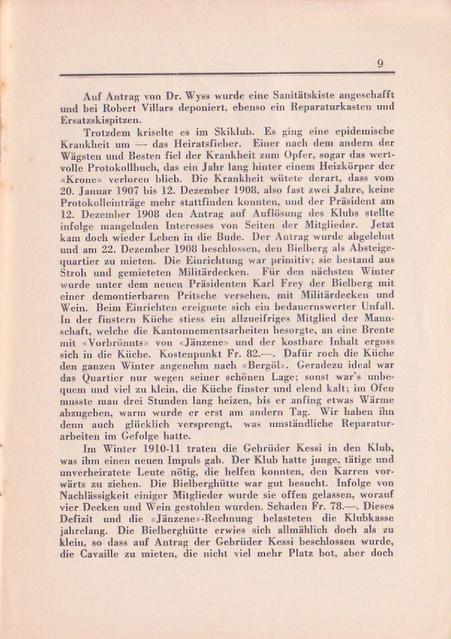 9

Auf Antrag von Dr. Wyss wurde eine Sanitätskiste angeschafft und bei Robert Villars deponiert, ebenso ein Reparaturkasten und Ersatzskispitzen.

Trotzdem kriselte es im Skiklub. Es ging eine epidemische Krankheit um — das Heiratsfieber. Einer nach dem andern der Wägsten und Besten fiel der Krankheit zum Opfer, sogar das wertvolle Protokollbuch, das ein Jahr lang hinter einem Heizkörper der «Krone» verloren blieb. Die Krankheit wütete derart, dass vom 20. Januar 1907 bis 12. Dezember 1908, also fast zwei Jahre, keine Protokolleinträge mehr stattfinden konnten, und der Präsident am 12. Dezember 1908 den Antrag auf Auflösung des Klubs stellte infolge mangelnden Interesses von Seiten der Mitglieder. Jetzt kam doch wieder Leben in die Bude. Der Antrag wurde abgelehnt und am 22. Dezember 1908 beschlossen, den Bielberg als Absteigequartier zu mieten. Die Einrichtung war primitiv; sie bestand aus Stroh und gemieteten Militärdecken. Für den nächsten Winter wurde unter dem neuen Präsidenten Karl Frey der Bielberg mit einer demontierbaren Pritsche versehen, mit Militärdecken und Wein. Beim Einrichten ereignete sich ein bedauernswerter Unfall. In der finstern Küche stiess ein allzueifriges Mitglied der Mannschaft, welche die Kantonnementsarbeiten besorgte, an eine Brente mit «Vorbrönnts» von «Jänzene» und der kostbare Inhalt ergoss sich in die Küche. Kostenpunkt Fr. 82.—. Dafür roch die Küche den ganzen Winter angenehm nach «Bergöl». Geradezu ideal war das Quartier nur wegen seiner schönen Lage; sonst war's unbequem und viel zu klein, die Küche finster und elend kalt; im Ofen musste man drei Stunden lang heizen, bis er anfing etwas Wärme abzugeben, warm wurde er erst am andern Tag. Wir haben ihn denn auch glücklich versprengt, was umständliche Reparaturarbeiten im Gefolge hatte.

Im Winter 1910-11 traten die Gebrüder Kessi in den Klub, was ihm einen neuen Impuls gab. Der Klub hatte junge, tätige und unverheiratete Leute nötig, die helfen konnten, den Karren vorwärts zu ziehen. Die Bielberghütte war gut besucht. Infolge von Nachlässigkeit einiger Mitglieder wurde sie offen gelassen, worauf vier Decken und Wein gestohlen wurden. Schaden Fr. 78.—. Dieses Defizit und die «Jänzene»-Rechnung belasteten die Klubkasse jahrelang. Die Bielberghütte erwies sich allmählich doch als zu klein, so dass auf Antrag der Gebrüder Kessi beschlossen wurde, die Cavaille zu mieten, die nicht viel mehr Platz bot, aber doch